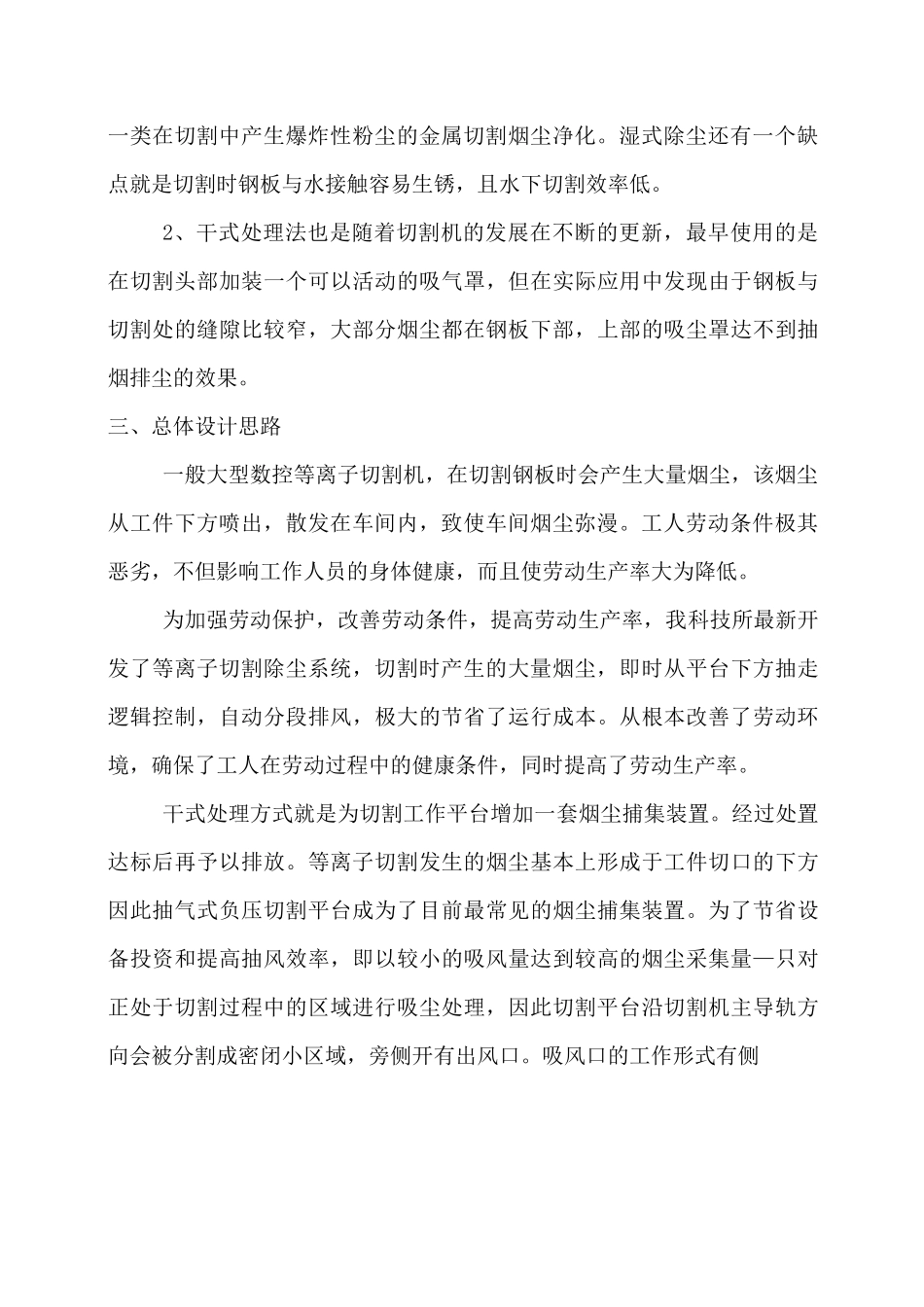 一类在切割中产生爆炸性粉尘的金属切割烟尘净化。湿式除尘还有一个缺点就是切割时钢板与水接触容易生锈，且水下切割效率低。

2、干式处理法也是随着切割机的发展在不断的更新，最早使用的是在切割头部加装一个可以活动的吸气罩，但在实际应用中发现由于钢板与切割处的缝隙比较窄，大部分烟尘都在钢板下部，上部的吸尘罩达不到抽烟排尘的效果。

三、总体设计思路

一般大型数控等离子切割机，在切割钢板时会产生大量烟尘，该烟尘从工件下方喷出，散发在车间内，致使车间烟尘弥漫。工人劳动条件极其恶劣，不但影响工作人员的身体健康，而且使劳动生产率大为降低。

为加强劳动保护，改善劳动条件，提高劳动生产率，我科技所最新开发了等离子切割除尘系统，切割时产生的大量烟尘，即时从平台下方抽走逻辑控制，自动分段排风，极大的节省了运行成本。从根本改善了劳动环境，确保了工人在劳动过程中的健康条件，同时提高了劳动生产率。

干式处理方式就是为切割工作平台增加一套烟尘捕集装置。经过处置达标后再予以排放。等离子切割发生的烟尘基本上形成于工件切口的下方因此抽气式负压切割平台成为了目前最常见的烟尘捕集装置。为了节省设备投资和提高抽风效率，即以较小的吸风量达到较高的烟尘采集量—只对正处于切割过程中的区域进行吸尘处理，因此切割平台沿切割机主导轨方向会被分割成密闭小区域，旁侧开有出风口。吸风口的工作形式有侧